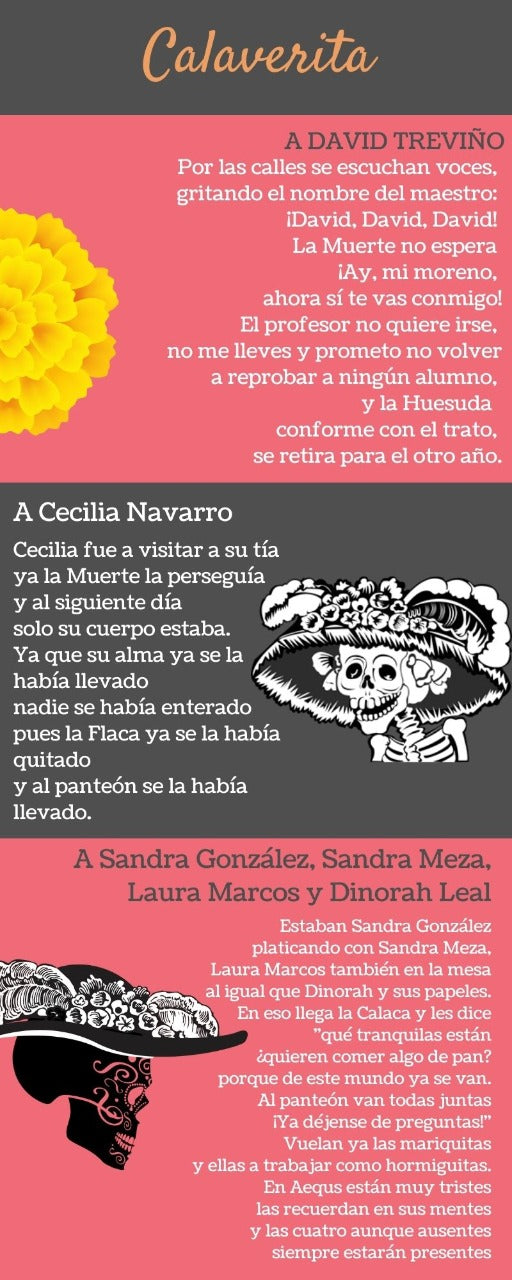 Calaverita

A DAVID TREVIÑO
Por las calles se escuchan voces, gritando el nombre del maestro: ¡David, David, David! La Muerte no espera ¡Ay, mi moreno, ahora sí te vas conmigo! El profesor no quiere irse, no me lleves y prometo no volver a reprobar a ningún alumno, y la Huesuda conforme con el trato, se retira para el otro año.

A Cecilia Navarro
Cecilia fue a visitar a su tía ya la Muerte la perseguía y al siguiente día solo su cuerpo estaba. Ya que su alma ya se la había llevado nadie se había enterado pues la Flaca ya se la había quitado y al panteón se la había llevado.

A Sandra González, Sandra Meza, Laura Marcos y Dinorah Leal
Estaban Sandra González platicando con Sandra Meza, Laura Marcos también en la mesa al igual que Dinorah y sus papeles. En eso llega la Calaca y les dice "qué tranquilas están ¿quieren comer algo de pan? porque de este mundo ya se van. Al panteón van todas juntas ¡Ya déjense de preguntas!" Vuelan ya las mariquitas y ellas a trabajar como hormiguitas. En Aequs están muy tristes las recuerdan en sus mentes y las cuatro aunque ausentes siempre estarán presentes